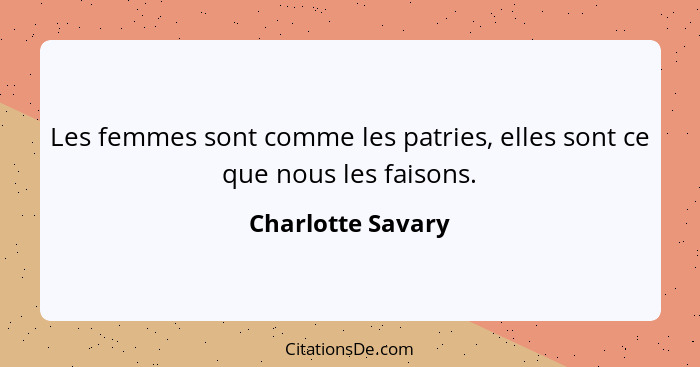 Les femmes sont comme les patries, elles sont ce que nous les faisons.

Charlotte Savary

CitationsDe.com